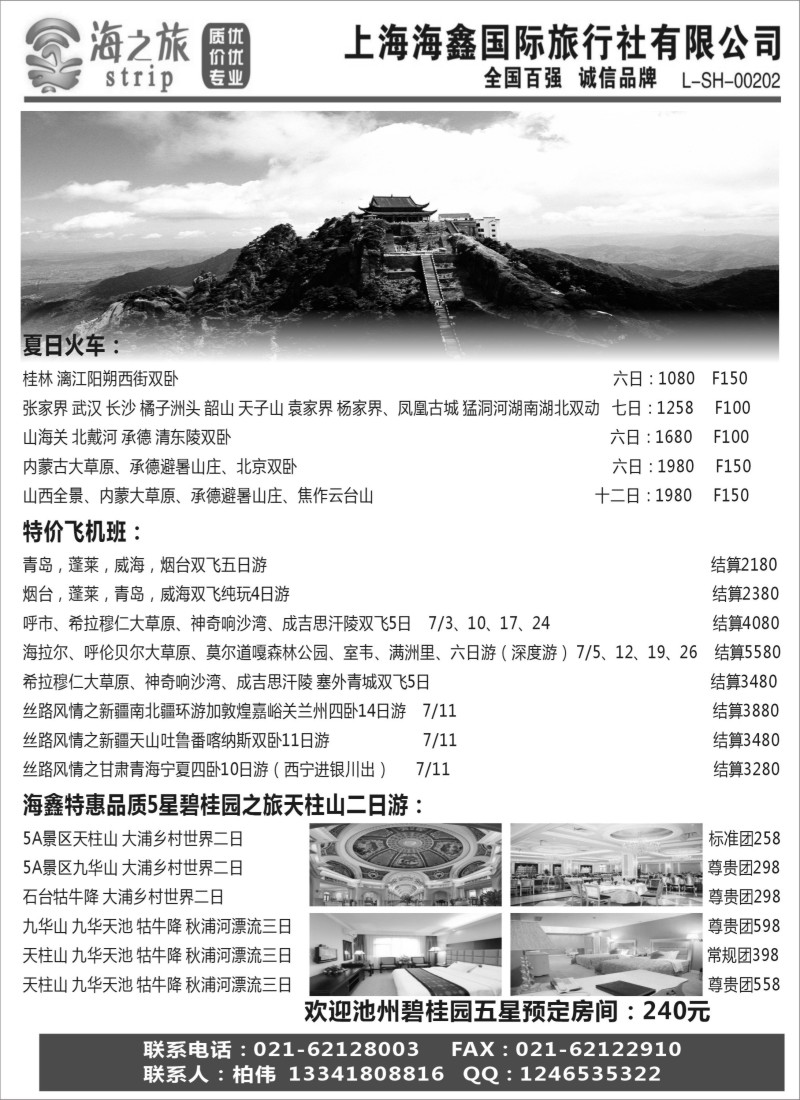 海之旅 strip 质优 价优 专业

上海海鑫国际旅行社有限公司
全国百强 诚信品牌 L-SH-00202

夏日火车：
桂林 漓江阳朔西街双卧 六日：1080 F150
张家界 武汉 长沙 橘子洲头 韶山 天子山 袁家界 杨家界、凤凰古城 猛洞河湖南湖北双动 七日：1258 F100
山海关 北戴河 承德 清东陵双卧 六日：1680 F100
内蒙古大草原、承德避暑山庄、北京双卧 六日：1980 F150
山西全景、内蒙大草原、承德避暑山庄、焦作云台山 十二日：1980 F150

特价飞机班：
青岛，蓬莱，威海，烟台双飞五日游 结算2180
烟台，蓬莱，青岛，威海双飞纯玩4日游 结算2380
呼市、希拉穆仁大草原、神奇响沙湾、成吉思汗陵双飞5日 7/3、10、17、24 结算4080
海拉尔、呼伦贝尔大草原、莫尔道嘎森林公园、室韦、满洲里、六日游（深度游）7/5、12、19、26 结算5580
希拉穆仁大草原、神奇响沙湾、成吉思汗陵 塞外青城双飞5日 结算3480
丝路风情之新疆南北疆环游加敦煌嘉峪关兰州四卧14日游 7/11 结算3880
丝路风情之新疆天山吐鲁番喀纳斯双卧11日游 7/11 结算3480
丝路风情之甘肃青海宁夏四卧10日游（西宁进银川出） 7/11 结算3280

海鑫特惠品质5星碧桂园之旅天柱山二日游：
5A景区天柱山 大浦乡村世界二日 标准团258
5A景区九华山 大浦乡村世界二日 尊贵团298
石台牯牛降 大浦乡村世界二日 尊贵团298
九华山 九华天池 牯牛降 秋浦河漂流三日 尊贵团598
天柱山 九华天池 牯牛降 秋浦河漂流三日 常规团398
天柱山 九华天池 牯牛降 秋浦河漂流三日 尊贵团558
欢迎池州碧桂园五星预定房间：240元

联系电话：021-62128003 FAX：021-62122910
联系人：柏伟 13341808816 QQ：1246535322